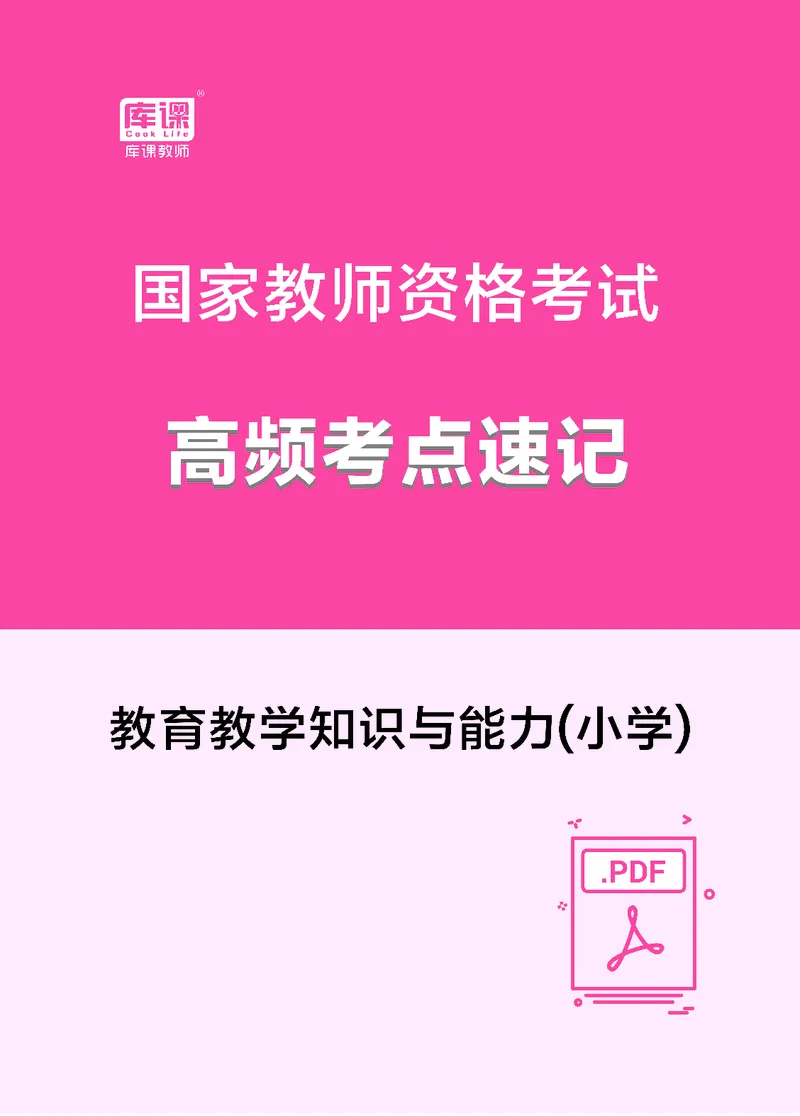 库课
Cook Life
库课教师

国家教师资格考试

高频考点速记

教育教学知识与能力(小学)

.PDF